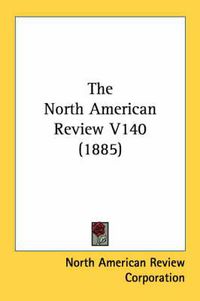 The North American Review V140 (1885)

North American Review Corporation